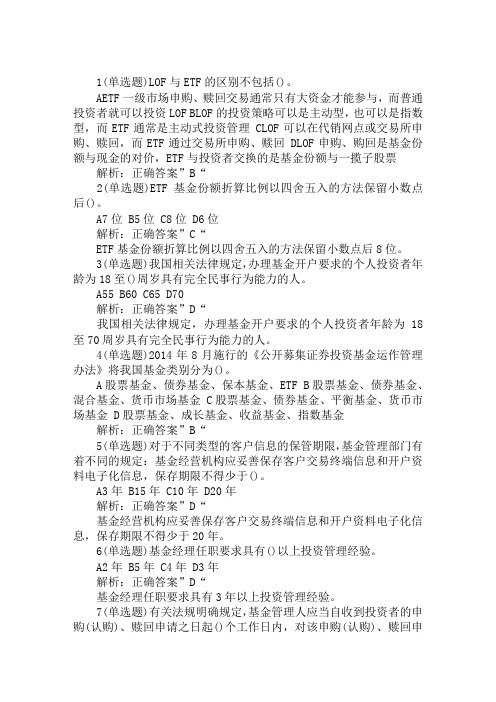 1(单选题)LOF 与 ETF 的区别不包括()。

AETF 一级市场申购、赎回交易通常只有大资金才能参与，而普通投资者就可以投资 LOF BLOF 的投资策略可以是主动型，也可以是指数型，而 ETF 通常是主动式投资管理 CLOF 可以在代销网点或交易所申购、赎回，而 ETF 通过交易所申购、赎回 DLOF 申购、购回是基金份额与现金的对价，ETF 与投资者交换的是基金份额与一揽子股票

解析：正确答案”B“

2(单选题)ETF 基金份额折算比例以四舍五入的方法保留小数点后()。

A7 位 B5 位 C8 位 D6 位

解析：正确答案”C“

ETF 基金份额折算比例以四舍五入的方法保留小数点后 8 位。

3(单选题)我国相关法律规定，办理基金开户要求的个人投资者年龄为 18 至()周岁具有完全民事行为能力的人。

A55 B60 C65 D70

解析：正确答案”D“

我国相关法律规定，办理基金开户要求的个人投资者年龄为 18 至 70 周岁具有完全民事行为能力的人。

4(单选题)2014 年 8 月施行的《公开募集证券投资基金运作管理办法》将我国基金类别分为()。

A 股票基金、债券基金、保本基金、ETF B 股票基金、债券基金、混合基金、货币市场基金 C 股票基金、债券基金、平衡基金、货币市场基金 D 股票基金、成长基金、收益基金、指数基金

解析：正确答案”B“

5(单选题)对于不同类型的客户信息的保管期限，基金管理部门有着不同的规定：基金经营机构应妥善保存客户交易终端信息和开户资料电子化信息，保存期限不得少于()。

A3 年 B15 年 C10 年 D20 年

解析：正确答案”D“

基金经营机构应妥善保存客户交易终端信息和开户资料电子化信息，保存期限不得少于 20 年。

6(单选题)基金经理任职要求具有()以上投资管理经验。

A2 年 B5 年 C4 年 D3 年

解析：正确答案”D“

基金经理任职要求具有 3 年以上投资管理经验。

7(单选题)有关法规明确规定，基金管理人应当自收到投资者的申购(认购)、赎回申请之日起()个工作日内，对该申购(认购)、赎回申